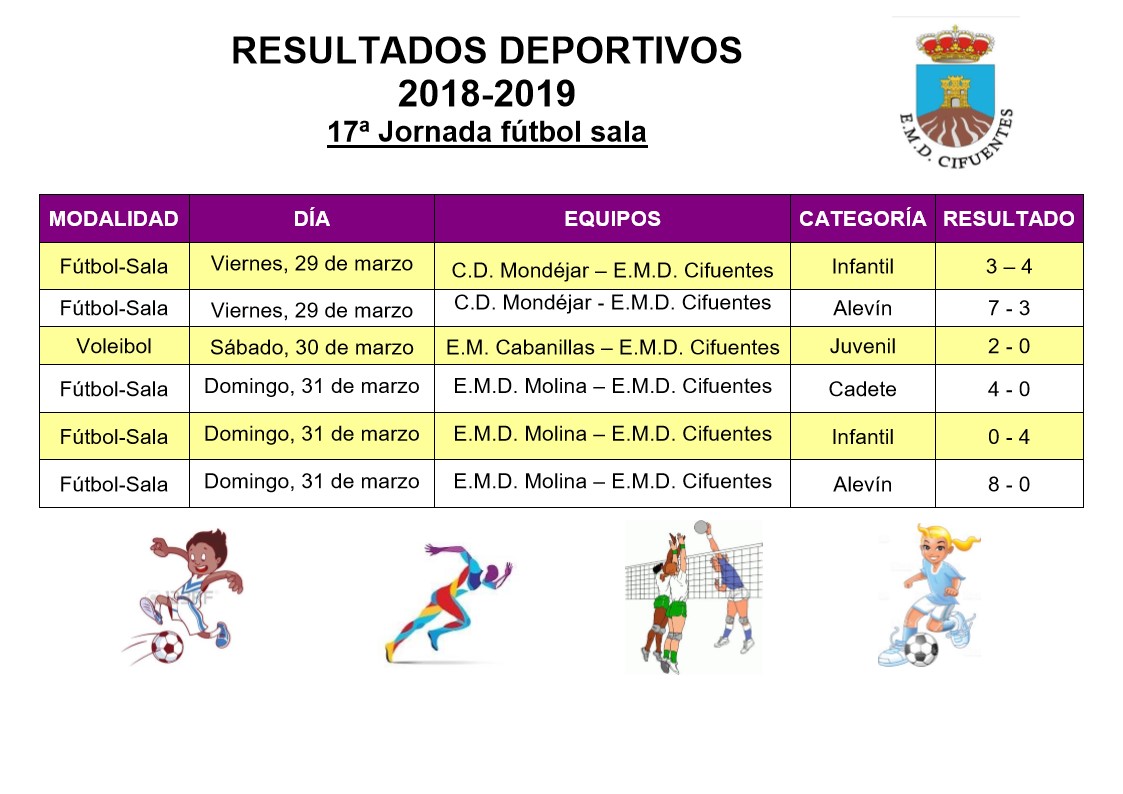 RESULTADOS DEPORTIVOS
2018-2019
17ª Jornada fútbol sala

E.M.D. CIFUENTES

| MODALIDAD | DÍA | EQUIPOS | CATEGORÍA | RESULTADO |
|---|---|---|---|---|
| Fútbol-Sala | Viernes, 29 de marzo | C.D. Mondéjar – E.M.D. Cifuentes | Infantil | 3 – 4 |
| Fútbol-Sala | Viernes, 29 de marzo | C.D. Mondéjar - E.M.D. Cifuentes | Alevín | 7 - 3 |
| Voleibol | Sábado, 30 de marzo | E.M. Cabanillas – E.M.D. Cifuentes | Juvenil | 2 - 0 |
| Fútbol-Sala | Domingo, 31 de marzo | E.M.D. Molina – E.M.D. Cifuentes | Cadete | 4 - 0 |
| Fútbol-Sala | Domingo, 31 de marzo | E.M.D. Molina – E.M.D. Cifuentes | Infantil | 0 - 4 |
| Fútbol-Sala | Domingo, 31 de marzo | E.M.D. Molina – E.M.D. Cifuentes | Alevín | 8 - 0 |